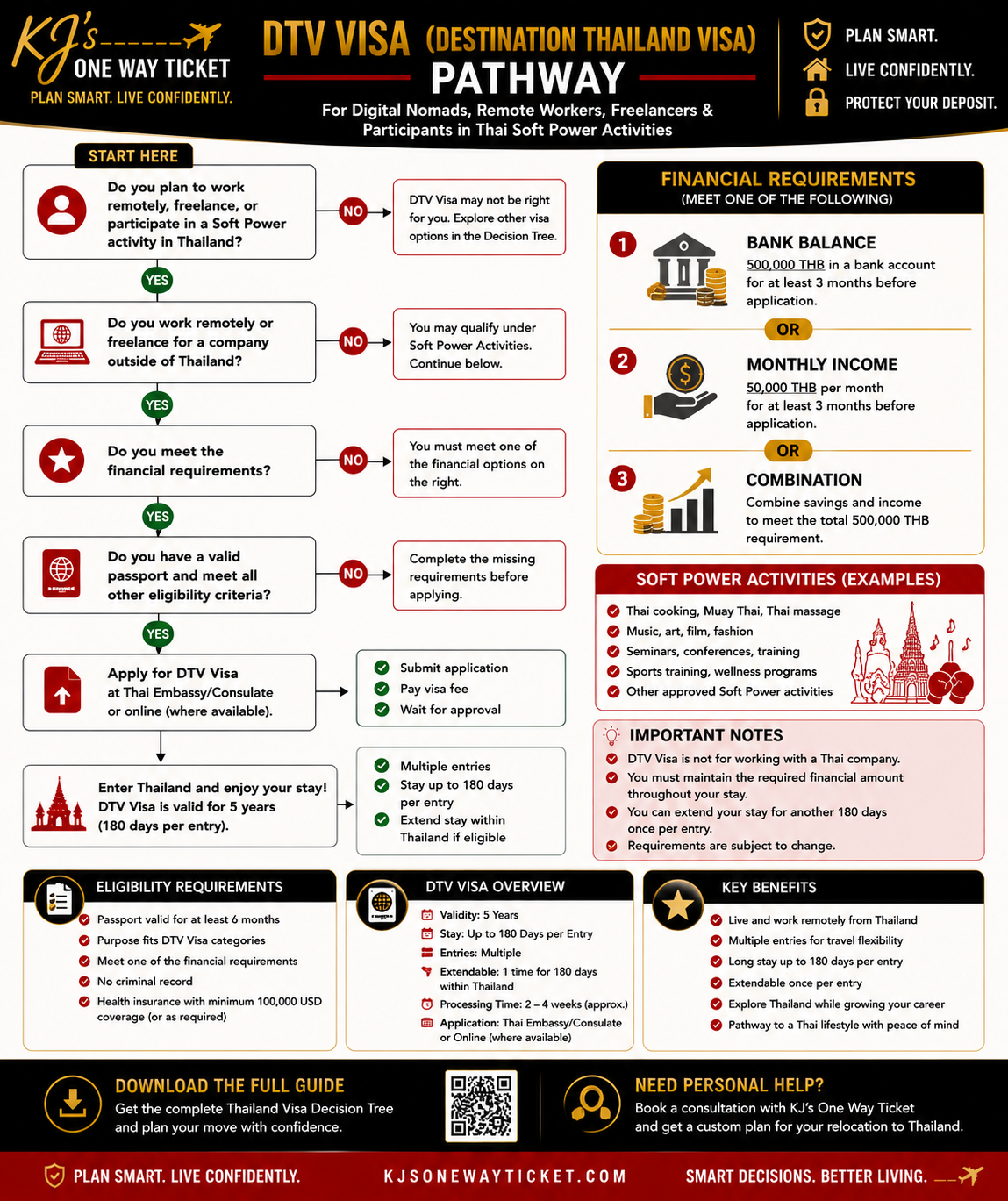 KJ's
ONE WAY TICKET
PLAN SMART. LIVE CONFIDENTLY.

DTV VISA (DESTINATION THAILAND VISA)
PATHWAY
For Digital Nomads, Remote Workers, Freelancers & Participants in Thai Soft Power Activities

PLAN SMART.
LIVE CONFIDENTLY.
PROTECT YOUR DEPOSIT.

START HERE

Do you plan to work remotely, freelance, or participate in a Soft Power activity in Thailand?
NO
DTV Visa may not be right for you. Explore other visa options in the Decision Tree.
YES

Do you work remotely or freelance for a company outside of Thailand?
NO
You may qualify under Soft Power Activities. Continue below.
YES

Do you meet the financial requirements?
NO
You must meet one of the financial options on the right.
YES

Do you have a valid passport and meet all other eligibility criteria?
NO
Complete the missing requirements before applying.
YES

Apply for DTV Visa at Thai Embassy/Consulate or online (where available).
Submit application
Pay visa fee
Wait for approval

Enter Thailand and enjoy your stay! DTV Visa is valid for 5 years (180 days per entry).
Multiple entries
Stay up to 180 days per entry
Extend stay within Thailand if eligible

FINANCIAL REQUIREMENTS
(MEET ONE OF THE FOLLOWING)
1
BANK BALANCE
500,000 THB in a bank account for at least 3 months before application.
OR
2
MONTHLY INCOME
50,000 THB per month for at least 3 months before application.
OR
3
COMBINATION
Combine savings and income to meet the total 500,000 THB requirement.

SOFT POWER ACTIVITIES (EXAMPLES)
Thai cooking, Muay Thai, Thai massage
Music, art, film, fashion
Seminars, conferences, training
Sports training, wellness programs
Other approved Soft Power activities

IMPORTANT NOTES
DTV Visa is not for working with a Thai company.
You must maintain the required financial amount throughout your stay.
You can extend your stay for another 180 days once per entry.
Requirements are subject to change.

ELIGIBILITY REQUIREMENTS
Passport valid for at least 6 months
Purpose fits DTV Visa categories
Meet one of the financial requirements
No criminal record
Health insurance with minimum 100,000 USD coverage (or as required)

DTV VISA OVERVIEW
Validity: 5 Years
Stay: Up to 180 Days per Entry
Entries: Multiple
Extendable: 1 time for 180 days within Thailand
Processing Time: 2 – 4 weeks (approx.)
Application: Thai Embassy/Consulate or Online (where available)

KEY BENEFITS
Live and work remotely from Thailand
Multiple entries for travel flexibility
Long stay up to 180 days per entry
Extendable once per entry
Explore Thailand while growing your career
Pathway to a Thai lifestyle with peace of mind

DOWNLOAD THE FULL GUIDE
Get the complete Thailand Visa Decision Tree and plan your move with confidence.

NEED PERSONAL HELP?
Book a consultation with KJ's One Way Ticket and get a custom plan for your relocation to Thailand.

PLAN SMART. LIVE CONFIDENTLY.
KJSONEWAYTICKET.COM
SMART DECISIONS. BETTER LIVING.